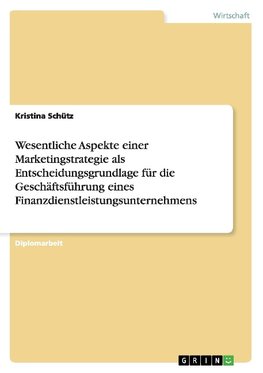 Wirtschaft

Kristina Schütz

Wesentliche Aspekte einer Marketingstrategie als Entscheidungsgrundlage für die Geschäftsführung eines Finanzdienstleistungsunternehmens

Diplomarbeit

GRIN